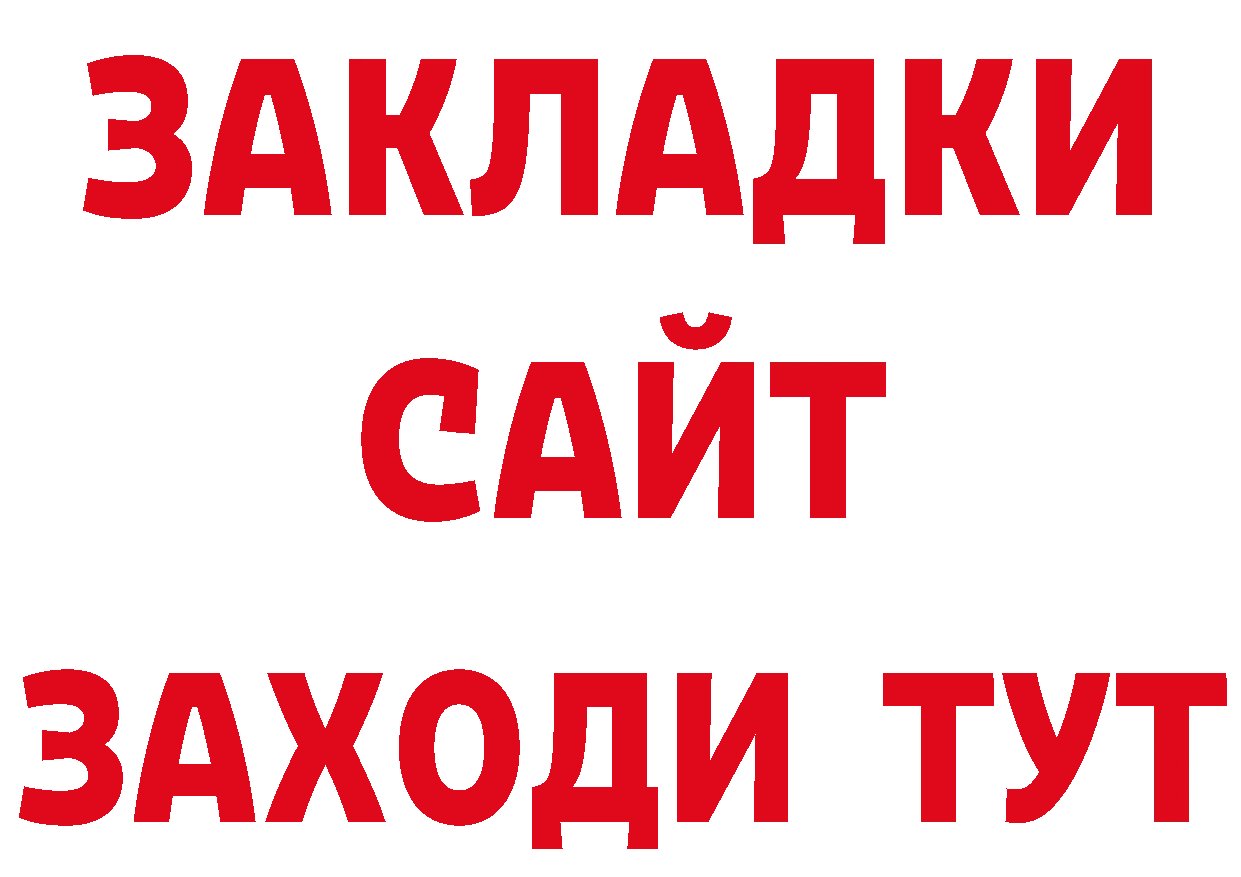 ЗАКЛАДКИ
САЙТ
ЗАХОДИ ТУТ